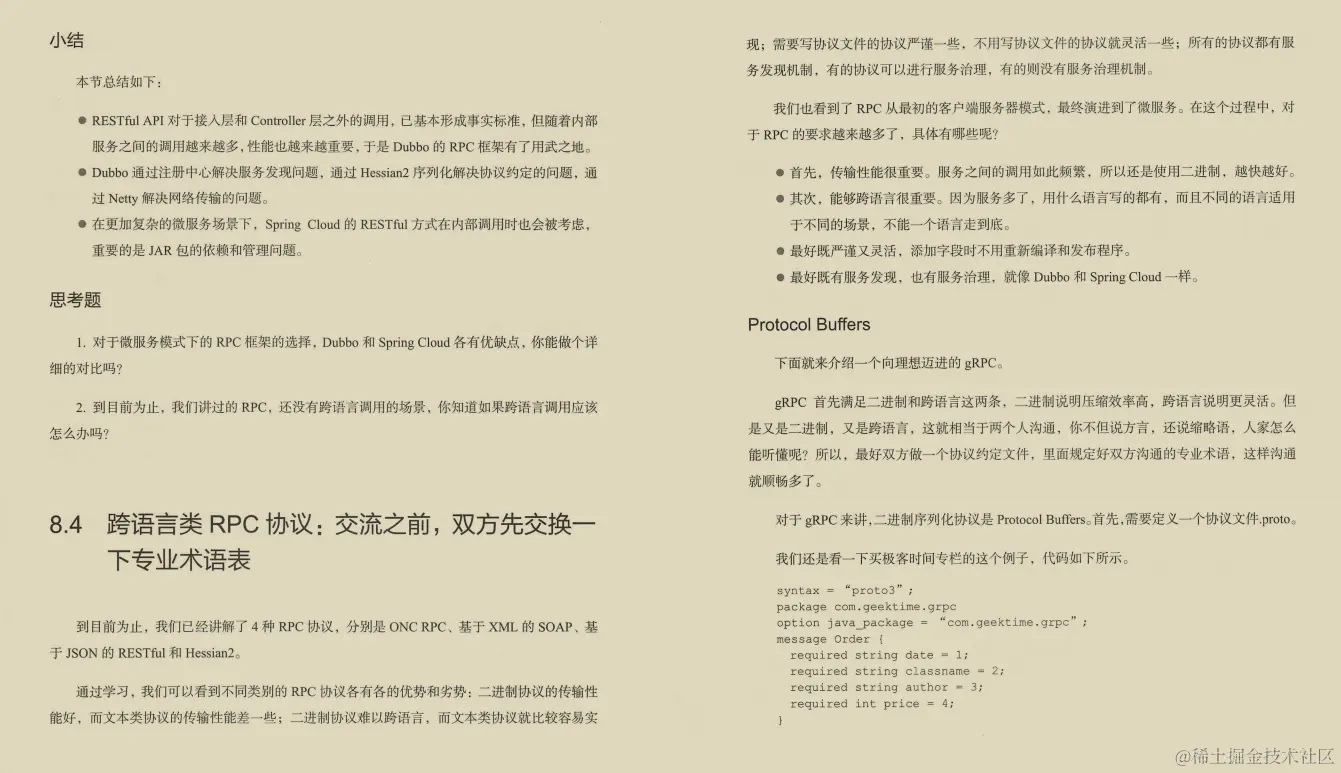 小结

本节总结如下：

● RESTful API 对于接入层和 Controller 层之外的调用，已基本形成事实标准，但随着内部服务之间的调用越来越多，性能也越来越重要，于是 Dubbo 的 RPC 框架有了用武之地。

● Dubbo 通过注册中心解决服务发现问题，通过 Hessian2 序列化解决协议约定的问题，通过 Netty 解决网络传输的问题。

● 在更加复杂的微服务场景下，Spring Cloud 的 RESTful 方式在内部调用时也会被考虑，重要的是 JAR 包的依赖和管理问题。

思考题

1. 对于微服务模式下的 RPC 框架的选择，Dubbo 和 Spring Cloud 各有优缺点，你能做个详细的对比吗？

2. 到目前为止，我们讲过的 RPC，还没有跨语言调用的场景，你知道如果跨语言调用应该怎么办吗？

8.4 跨语言类 RPC 协议：交流之前，双方先交换一下专业术语表

到目前为止，我们已经讲解了 4 种 RPC 协议，分别是 ONC RPC、基于 XML 的 SOAP、基于 JSON 的 RESTful 和 Hessian2。

通过学习，我们可以看到不同类别的 RPC 协议各有各的优势和劣势：二进制协议的传输性能好，而文本类协议的传输性能差一些；二进制协议难以跨语言，而文本类协议就比较容易实现；需要写协议文件的协议严谨一些，不用写协议文件的协议就灵活一些；所有的协议都有服务发现机制，有的协议可以进行服务治理，有的则没有服务治理机制。

我们也看到了 RPC 从最初的客户端服务器模式，最终演进到了微服务。在这个过程中，对于 RPC 的要求越来越多了，具体有哪些呢？

● 首先，传输性能很重要。服务之间的调用如此频繁，所以还是使用二进制，越快越好。

● 其次，能够跨语言很重要。因为服务多了，用什么语言写的都有，而且不同的语言适用于不同的场景，不能一个语言走到底。

● 最好既严谨又灵活，添加字段时不用重新编译和发布程序。

● 最好既有服务发现，也有服务治理，就像 Dubbo 和 Spring Cloud 一样。

Protocol Buffers

下面就来介绍一个向理想迈进的 gRPC。

gRPC 首先满足二进制和跨语言这两条，二进制说明压缩效率高，跨语言说明更灵活。但是又是二进制，又是跨语言，这就相当于两个人沟通，你不但说方言，还说缩略语，人家怎么能听懂呢？所以，最好双方做一个协议约定文件，里面规定好双方沟通的专业术语，这样沟通就顺畅多了。

对于 gRPC 来讲，二进制序列化协议是 Protocol Buffers。首先，需要定义一个协议文件.proto。

我们还是看一下买极客时间专栏的这个例子，代码如下所示。

syntax = “proto3”;
package com.geektime.grpc
option java_package = “com.geektime.grpc”;
message Order {
  required string date = 1;
  required string classname = 2;
  required string author = 3;
  required int price = 4;
}

@稀土掘金技术社区